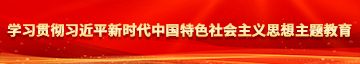 学习贯彻习近平新时代中国特色社会主义思想主题教育